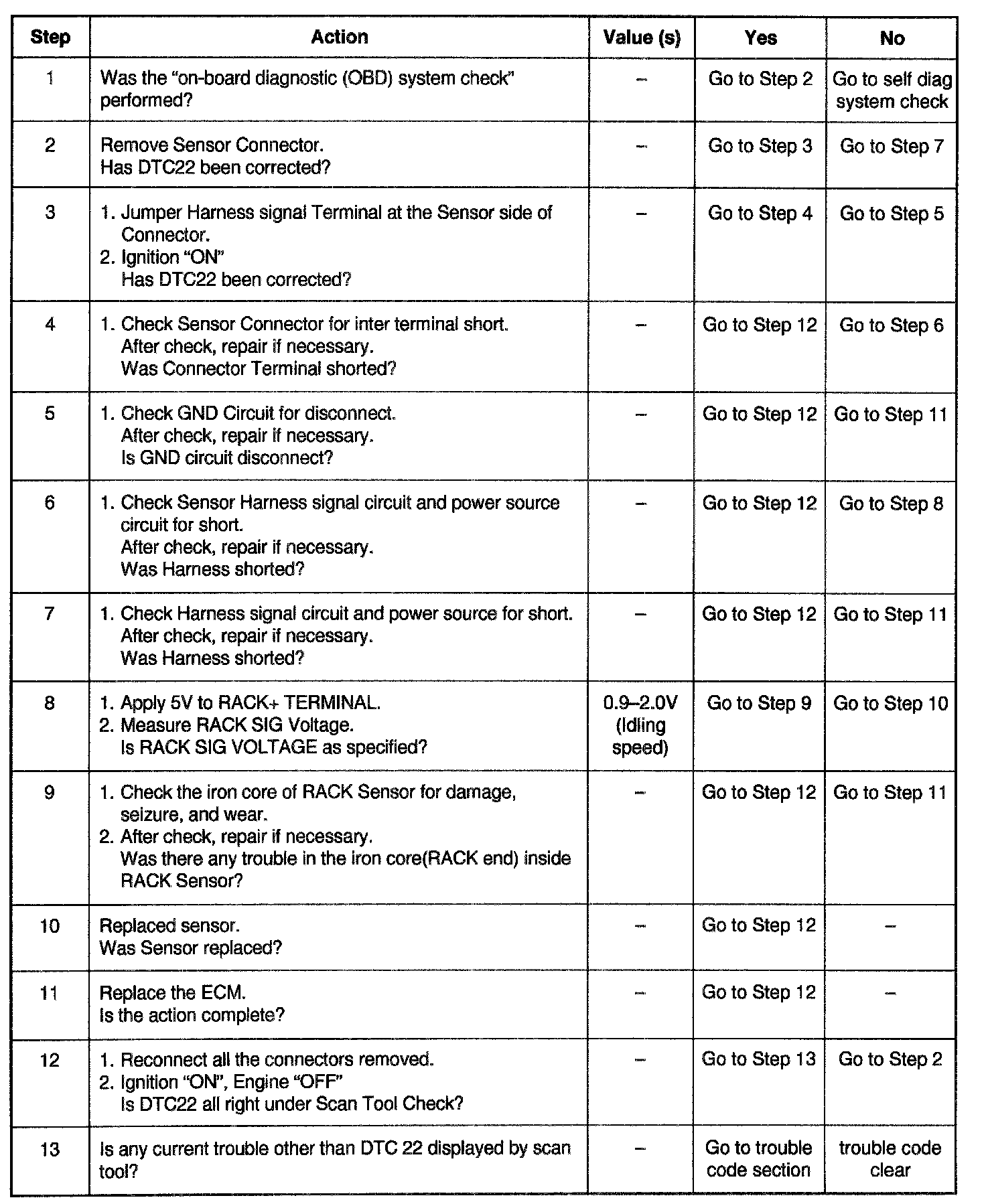 | Step | Action | Value (s) | Yes | No |
|---|---|---|---|---|
| 1 | Was the "on-board diagnostic (OBD) system check" performed? | – | Go to Step 2 | Go to self diag system check |
| 2 | Remove Sensor Connector. Has DTC22 been corrected? | – | Go to Step 3 | Go to Step 7 |
| 3 | 1. Jumper Harness signal Terminal at the Sensor side of Connector. 2. Ignition "ON" Has DTC22 been corrected? | – | Go to Step 4 | Go to Step 5 |
| 4 | 1. Check Sensor Connector for inter terminal short. After check, repair if necessary. Was Connector Terminal shorted? | – | Go to Step 12 | Go to Step 6 |
| 5 | 1. Check GND Circuit for disconnect. After check, repair if necessary. Is GND circuit disconnect? | – | Go to Step 12 | Go to Step 11 |
| 6 | 1. Check Sensor Harness signal circuit and power source circuit for short. After check, repair if necessary. Was Harness shorted? | – | Go to Step 12 | Go to Step 8 |
| 7 | 1. Check Harness signal circuit and power source for short. After check, repair if necessary. Was Harness shorted? | – | Go to Step 12 | Go to Step 11 |
| 8 | 1. Apply 5V to RACK+ TERMINAL. 2. Measure RACK SIG Voltage. Is RACK SIG VOLTAGE as specified? | 0.9–2.0V (Idling speed) | Go to Step 9 | Go to Step 10 |
| 9 | 1. Check the iron core of RACK Sensor for damage, seizure, and wear. 2. After check, repair if necessary. Was there any trouble in the iron core(RACK end) inside RACK Sensor? | – | Go to Step 12 | Go to Step 11 |
| 10 | Replaced sensor. Was Sensor replaced? | – | Go to Step 12 | – |
| 11 | Replace the ECM. Is the action complete? | – | Go to Step 12 | – |
| 12 | 1. Reconnect all the connectors removed. 2. Ignition "ON", Engine "OFF" Is DTC22 all right under Scan Tool Check? | – | Go to Step 13 | Go to Step 2 |
| 13 | Is any current trouble other than DTC 22 displayed by scan tool? | – | Go to trouble code section | trouble code clear |